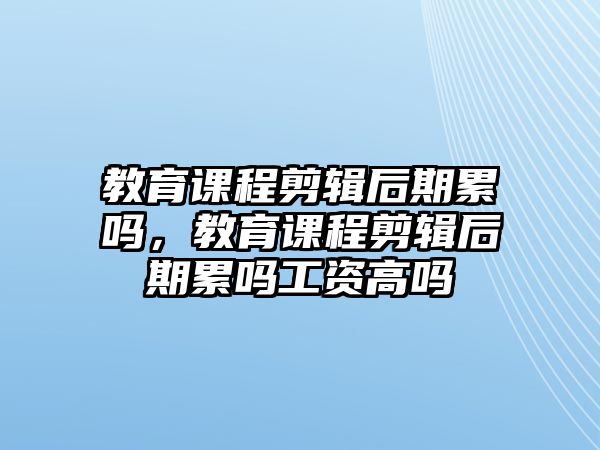 教育课程剪辑后期累吗，教育课程剪辑后期累吗工资高吗